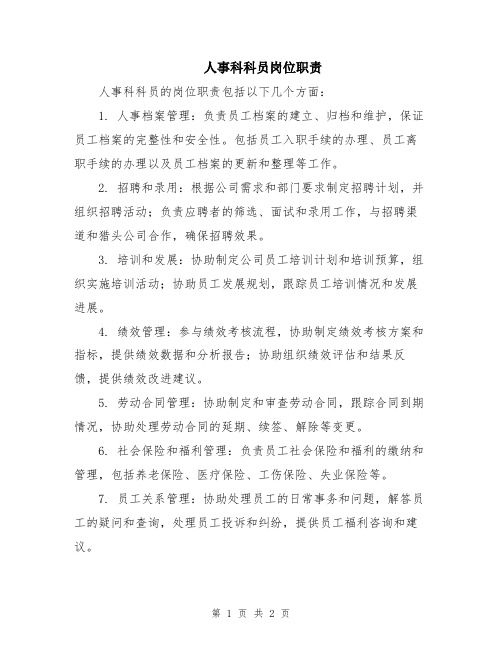 人事科科员岗位职责

人事科科员的岗位职责包括以下几个方面：

1. 人事档案管理：负责员工档案的建立、归档和维护，保证员工档案的完整性和安全性。包括员工入职手续的办理、员工离职手续的办理以及员工档案的更新和整理等工作。

2. 招聘和录用：根据公司需求和部门要求制定招聘计划，并组织招聘活动；负责应聘者的筛选、面试和录用工作，与招聘渠道和猎头公司合作，确保招聘效果。

3. 培训和发展：协助制定公司员工培训计划和培训预算，组织实施培训活动；协助员工发展规划，跟踪员工培训情况和发展进展。

4. 绩效管理：参与绩效考核流程，协助制定绩效考核方案和指标，提供绩效数据和分析报告；协助组织绩效评估和结果反馈，提供绩效改进建议。

5. 劳动合同管理：协助制定和审查劳动合同，跟踪合同到期情况，协助处理劳动合同的延期、续签、解除等变更。

6. 社会保险和福利管理：负责员工社会保险和福利的缴纳和管理，包括养老保险、医疗保险、工伤保险、失业保险等。

7. 员工关系管理：协助处理员工的日常事务和问题，解答员工的疑问和查询，处理员工投诉和纠纷，提供员工福利咨询和建议。

第 1 页 共 2 页